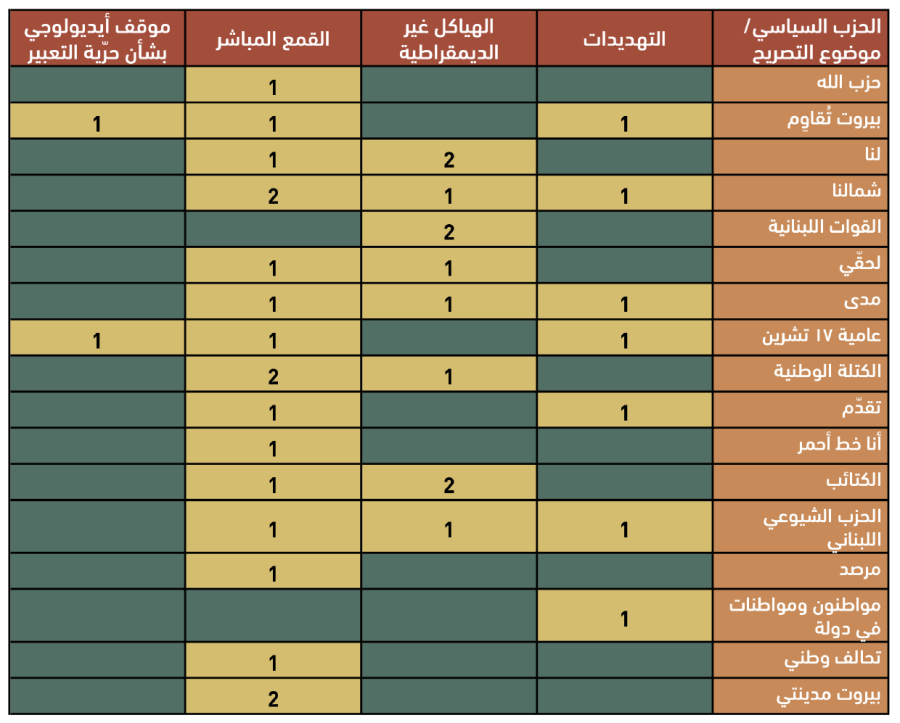 | الحزب السياسي/ موضوع التصريح | التهديدات | الهياكل غير الديمقراطية | القمع المباشر | موقف أيديولوجي بشأن حرّية التعبير |
|---|---|---|---|---|
| حزب الله | | | 1 | |
| بيروت تُقاوِم | 1 | | 1 | 1 |
| لنا | | 2 | 1 | |
| شمالنا | 1 | 1 | 2 | |
| القوات اللبنانية | | 2 | | |
| لحقّي | | 1 | 1 | |
| مدى | 1 | 1 | 1 | |
| عامية ١٧ تشرين | 1 | | 1 | 1 |
| الكتلة الوطنية | | 1 | 2 | |
| تقدّم | 1 | | 1 | |
| أنا خط أحمر | | | 1 | |
| الكتائب | | 2 | 1 | |
| الحزب الشيوعي اللبناني | 1 | 1 | 1 | |
| مرصد | | | 1 | |
| مواطنون ومواطنات في دولة | 1 | | | |
| تحالف وطني | | | 1 | |
| بيروت مدينتي | | | 2 | |